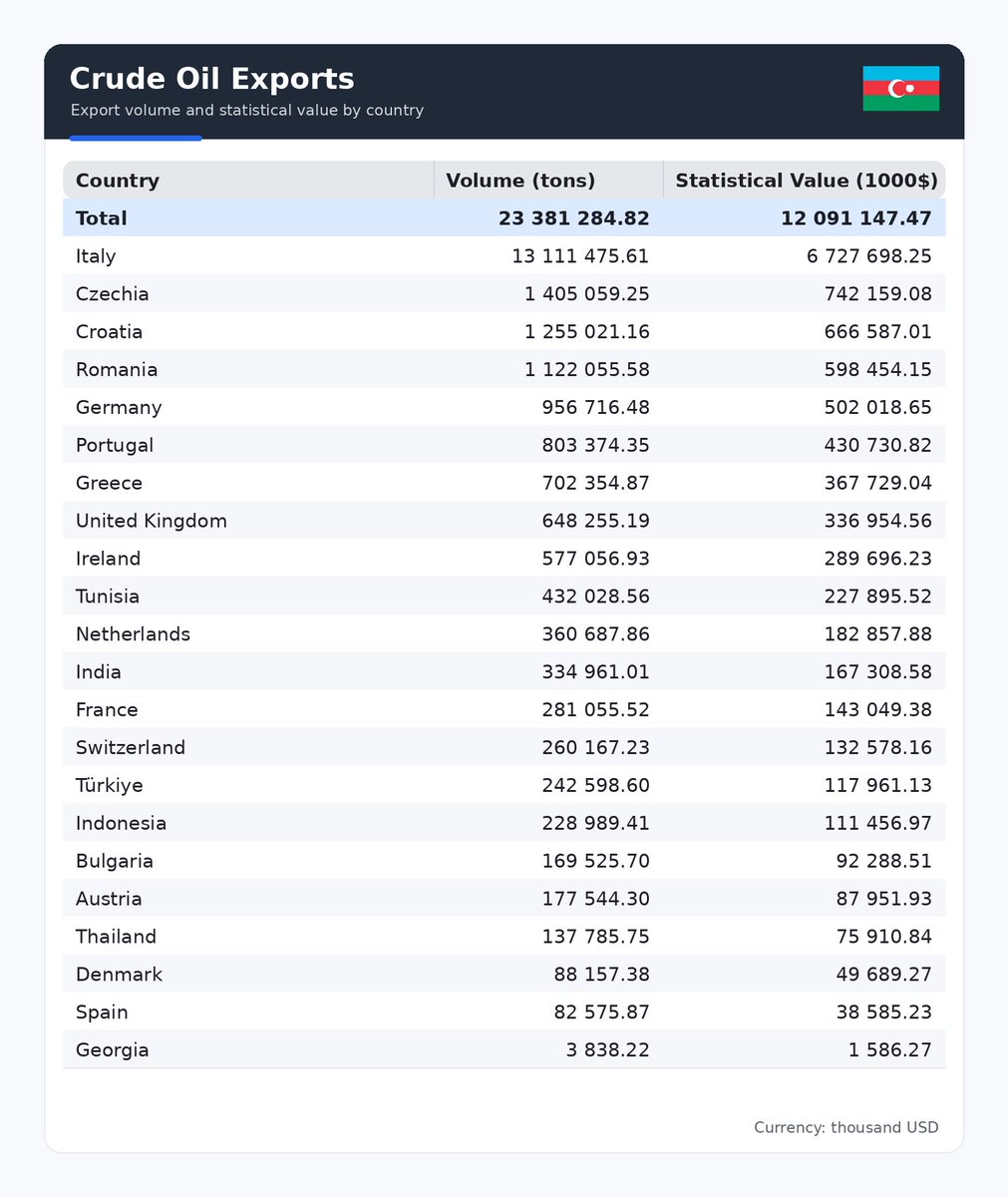 Crude Oil Exports

Export volume and statistical value by country

| Country | Volume (tons) | Statistical Value (1000$) |
|---|---|---|
| Total | 23 381 284.82 | 12 091 147.47 |
| Italy | 13 111 475.61 | 6 727 698.25 |
| Czechia | 1 405 059.25 | 742 159.08 |
| Croatia | 1 255 021.16 | 666 587.01 |
| Romania | 1 122 055.58 | 598 454.15 |
| Germany | 956 716.48 | 502 018.65 |
| Portugal | 803 374.35 | 430 730.82 |
| Greece | 702 354.87 | 367 729.04 |
| United Kingdom | 648 255.19 | 336 954.56 |
| Ireland | 577 056.93 | 289 696.23 |
| Tunisia | 432 028.56 | 227 895.52 |
| Netherlands | 360 687.86 | 182 857.88 |
| India | 334 961.01 | 167 308.58 |
| France | 281 055.52 | 143 049.38 |
| Switzerland | 260 167.23 | 132 578.16 |
| Türkiye | 242 598.60 | 117 961.13 |
| Indonesia | 228 989.41 | 111 456.97 |
| Bulgaria | 169 525.70 | 92 288.51 |
| Austria | 177 544.30 | 87 951.93 |
| Thailand | 137 785.75 | 75 910.84 |
| Denmark | 88 157.38 | 49 689.27 |
| Spain | 82 575.87 | 38 585.23 |
| Georgia | 3 838.22 | 1 586.27 |

Currency: thousand USD